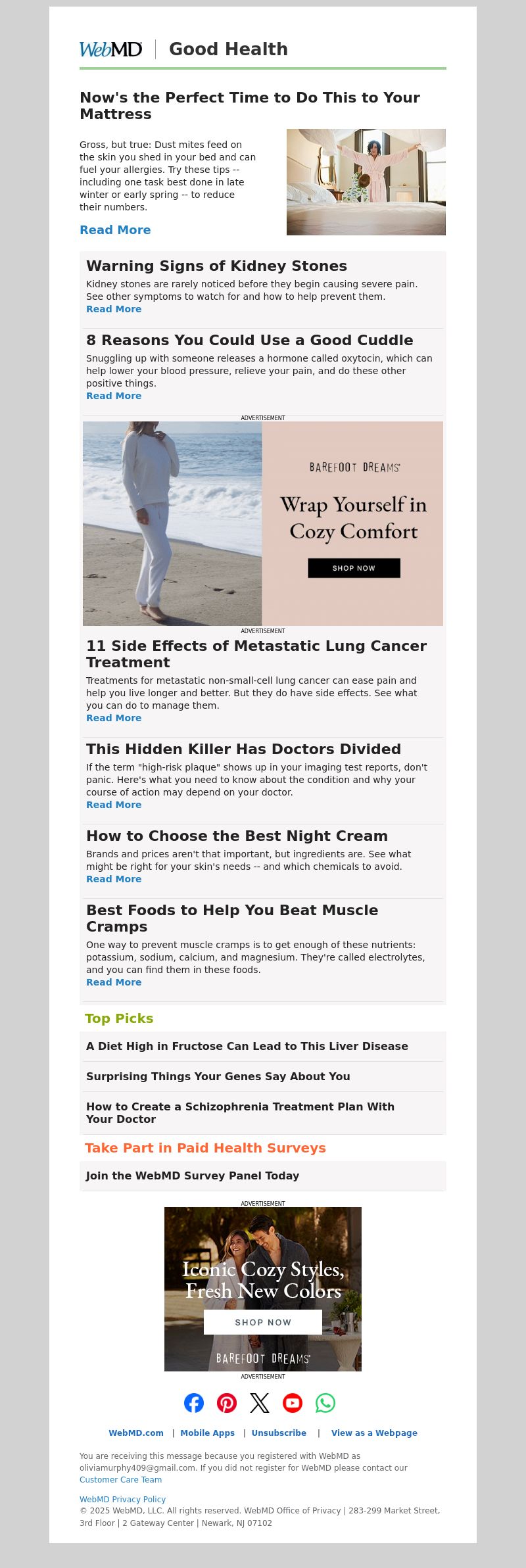 WebMD | Good Health

Now's the Perfect Time to Do This to Your Mattress

Gross, but true: Dust mites feed on the skin you shed in your bed and can fuel your allergies. Try these tips -- including one task best done in late winter or early spring -- to reduce their numbers.

Read More

Warning Signs of Kidney Stones

Kidney stones are rarely noticed before they begin causing severe pain. See other symptoms to watch for and how to help prevent them.

Read More

8 Reasons You Could Use a Good Cuddle

Snuggling up with someone releases a hormone called oxytocin, which can help lower your blood pressure, relieve your pain, and do these other positive things.

Read More

ADVERTISEMENT

BAREFOOT DREAMS

Wrap Yourself in Cozy Comfort

SHOP NOW

ADVERTISEMENT

11 Side Effects of Metastatic Lung Cancer Treatment

Treatments for metastatic non-small-cell lung cancer can ease pain and help you live longer and better. But they do have side effects. See what you can do to manage them.

Read More

This Hidden Killer Has Doctors Divided

If the term "high-risk plaque" shows up in your imaging test reports, don't panic. Here's what you need to know about the condition and why your course of action may depend on your doctor.

Read More

How to Choose the Best Night Cream

Brands and prices aren't that important, but ingredients are. See what might be right for your skin's needs -- and which chemicals to avoid.

Read More

Best Foods to Help You Beat Muscle Cramps

One way to prevent muscle cramps is to get enough of these nutrients: potassium, sodium, calcium, and magnesium. They're called electrolytes, and you can find them in these foods.

Read More

Top Picks

A Diet High in Fructose Can Lead to This Liver Disease

Surprising Things Your Genes Say About You

How to Create a Schizophrenia Treatment Plan With Your Doctor

Take Part in Paid Health Surveys

Join the WebMD Survey Panel Today

ADVERTISEMENT

Iconic Cozy Styles, Fresh New Colors

SHOP NOW

BAREFOOT DREAMS

ADVERTISEMENT

WebMD.com | Mobile Apps | Unsubscribe | View as a Webpage

You are receiving this message because you registered with WebMD as oliviamurphy409@gmail.com. If you did not register for WebMD please contact our Customer Care Team

WebMD Privacy Policy
© 2025 WebMD, LLC. All rights reserved. WebMD Office of Privacy | 283-299 Market Street, 3rd Floor | 2 Gateway Center | Newark, NJ 07102